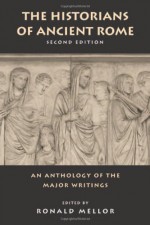 THE HISTORIANS OF ANCIENT ROME
SECOND EDITION

AN ANTHOLOGY OF THE MAJOR WRITINGS

EDITED BY
RONALD MELLOR